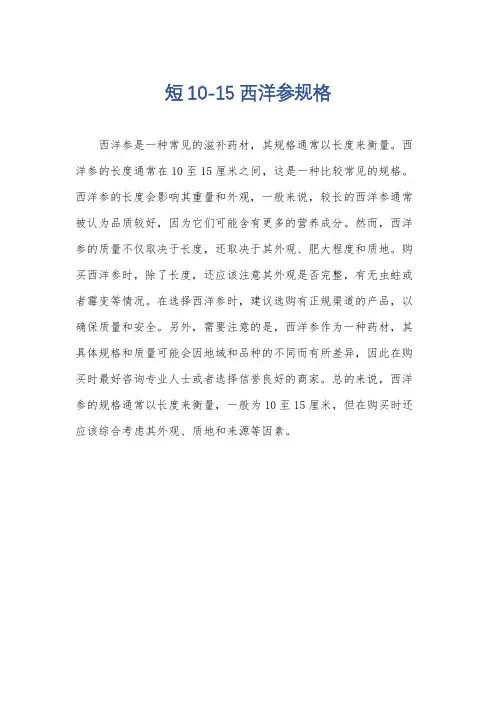 短 10-15 西洋参规格

西洋参是一种常见的滋补药材，其规格通常以长度来衡量。西洋参的长度通常在 10 至 15 厘米之间，这是一种比较常见的规格。西洋参的长度会影响其重量和外观，一般来说，较长的西洋参通常被认为品质较好，因为它们可能含有更多的营养成分。然而，西洋参的质量不仅取决于长度，还取决于其外观、肥大程度和质地。购买西洋参时，除了长度，还应该注意其外观是否完整，有无虫蛀或者霉变等情况。在选择西洋参时，建议选购有正规渠道的产品，以确保质量和安全。另外，需要注意的是，西洋参作为一种药材，其具体规格和质量可能会因地域和品种的不同而有所差异，因此在购买时最好咨询专业人士或者选择信誉良好的商家。总的来说，西洋参的规格通常以长度来衡量，一般为 10 至 15 厘米，但在购买时还应该综合考虑其外观、质地和来源等因素。